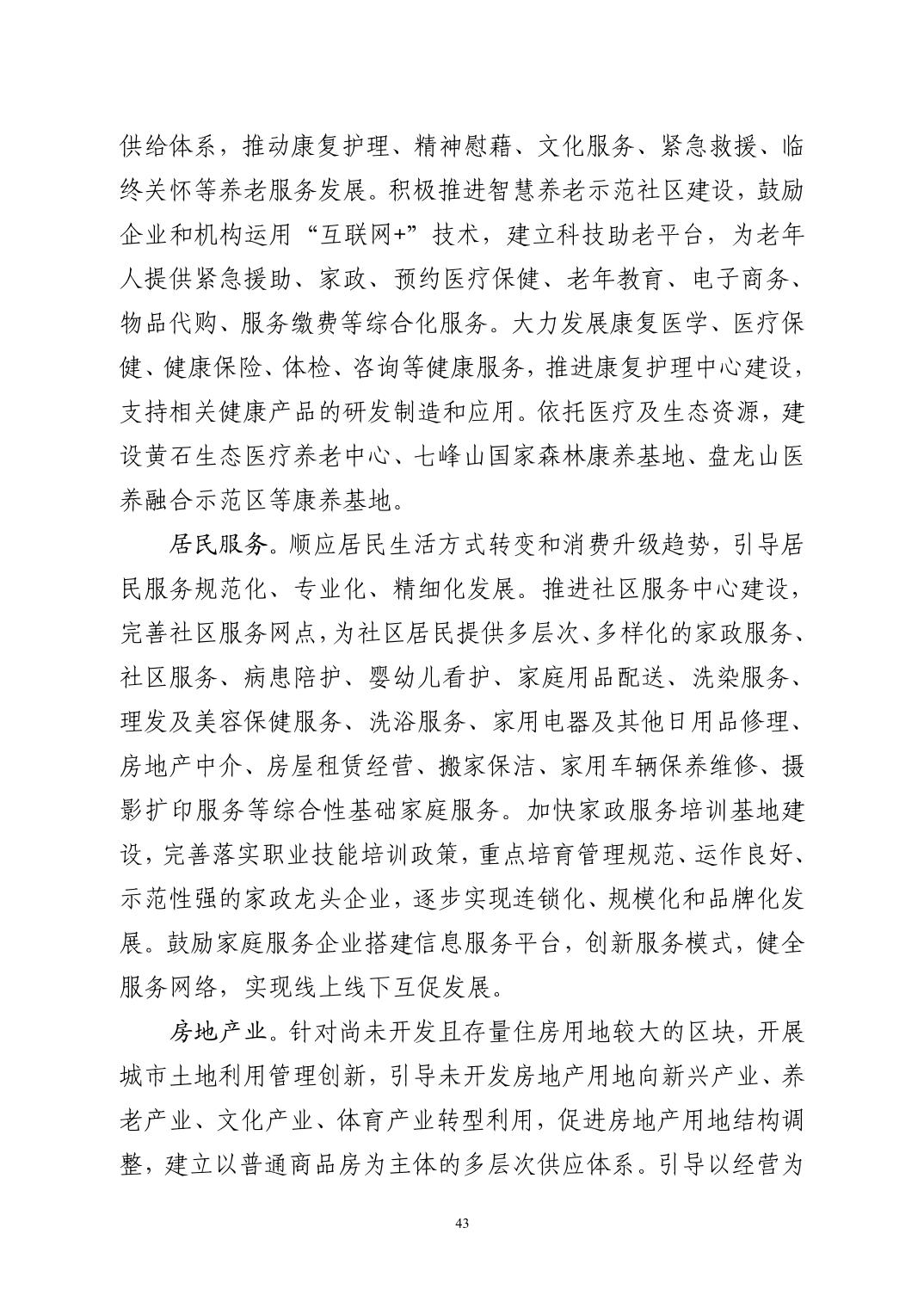 供给体系，推动康复护理、精神慰藉、文化服务、紧急救援、临终关怀等养老服务发展。积极推进智慧养老示范社区建设，鼓励企业和机构运用“互联网+”技术，建立科技助老平台，为老年人提供紧急援助、家政、预约医疗保健、老年教育、电子商务、物品代购、服务缴费等综合化服务。大力发展康复医学、医疗保健、健康保险、体检、咨询等健康服务，推进康复护理中心建设，支持相关健康产品的研发制造和应用。依托医疗及生态资源，建设黄石生态医疗养老中心、七峰山国家森林康养基地、盘龙山医养融合示范区等康养基地。

居民服务。顺应居民生活方式转变和消费升级趋势，引导居民服务规范化、专业化、精细化发展。推进社区服务中心建设，完善社区服务网点，为社区居民提供多层次、多样化的家政服务、社区服务、病患陪护、婴幼儿看护、家庭用品配送、洗染服务、理发及美容保健服务、洗浴服务、家用电器及其他日用品修理、房地产中介、房屋租赁经营、搬家保洁、家用车辆保养维修、摄影扩印服务等综合性基础家庭服务。加快家政服务培训基地建设，完善落实职业技能培训政策，重点培育管理规范、运作良好、示范性强的家政龙头企业，逐步实现连锁化、规模化和品牌化发展。鼓励家庭服务企业搭建信息服务平台，创新服务模式，健全服务网络，实现线上线下互促发展。

房地产业。针对尚未开发且存量住房用地较大的区块，开展城市土地利用管理创新，引导未开发房地产用地向新兴产业、养老产业、文化产业、体育产业转型利用，促进房地产用地结构调整，建立以普通商品房为主体的多层次供应体系。引导以经营为

43